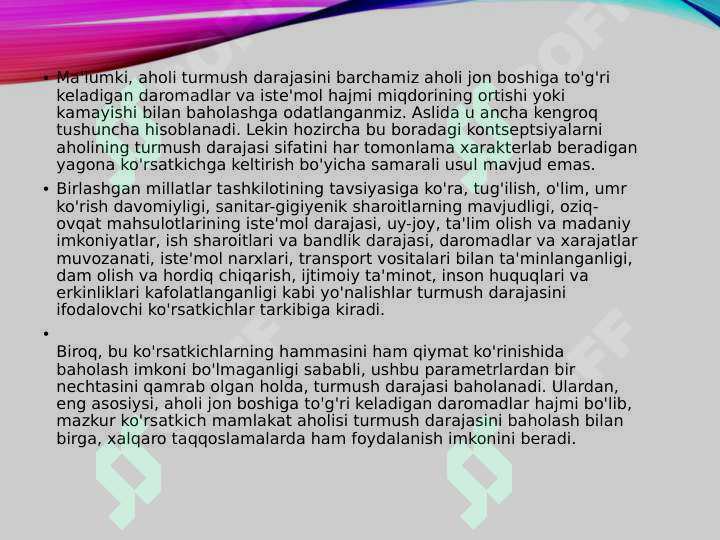 • Ma'lumki, aholi turmush darajasini barchamiz aholi jon boshiga to'g'ri keladigan daromadlar va iste'mol hajmi miqdorining ortishi yoki kamayishi bilan baholashga odatlanganmiz. Aslida u ancha kengroq tushuncha hisoblanadi. Lekin hozircha bu boradagi kontseptsiyalarni aholining turmush darajasi sifatini har tomonlama xarakterlab beradigan yagona ko'rsatkichga keltirish bo'yicha samarali usul mavjud emas.

• Birlashgan millatlar tashkilotining tavsiyasiga ko'ra, tug'ilish, o'lim, umr ko'rish davomiyligi, sanitar-gigiyenik sharoitlarning mavjudligi, oziq-ovqat mahsulotlarining iste'mol darajasi, uy-joy, ta'lim olish va madaniy imkoniyatlar, ish sharoitlari va bandlik darajasi, daromadlar va xarajatlar muvozanati, iste'mol narxlari, transport vositalari bilan ta'minlanganligi, dam olish va hordiq chiqarish, ijtimoiy ta'minot, inson huquqlari va erkinliklari kafolatlanganligi kabi yo'nalishlar turmush darajasini ifodalovchi ko'rsatkichlar tarkibiga kiradi.

•

Biroq, bu ko'rsatkichlarning hammasini ham qiymat ko'rinishida baholash imkoni bo'lmaganligi sababli, ushbu parametrlardan bir nechtasini qamrab olgan holda, turmush darajasi baholanadi. Ulardan, eng asosiysi, aholi jon boshiga to'g'ri keladigan daromadlar hajmi bo'lib, mazkur ko'rsatkich mamlakat aholisi turmush darajasini baholash bilan birga, xalqaro taqqoslamalarda ham foydalanish imkonini beradi.